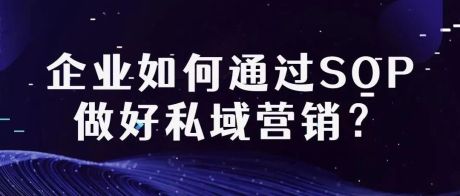 企业如何通过SOP
做好私域营销？